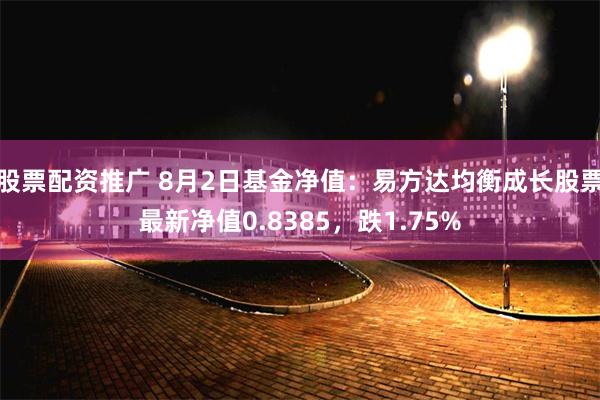 股票配资推广 8月2日基金净值：易方达均衡成长股票最新净值0.8385，跌1.75%